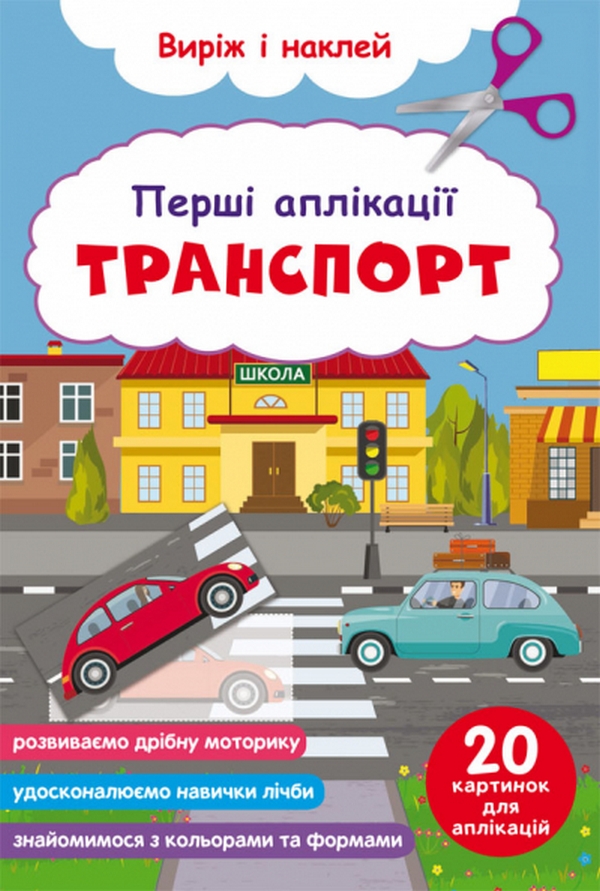 Виріж і наклей

Перші аплікації

ТРАНСПОРТ

ШКОЛА

розвиваємо дрібну моторику

удосконалюємо навички лічби

знайомимося з кольорами та формами

20 картинок для аплікацій